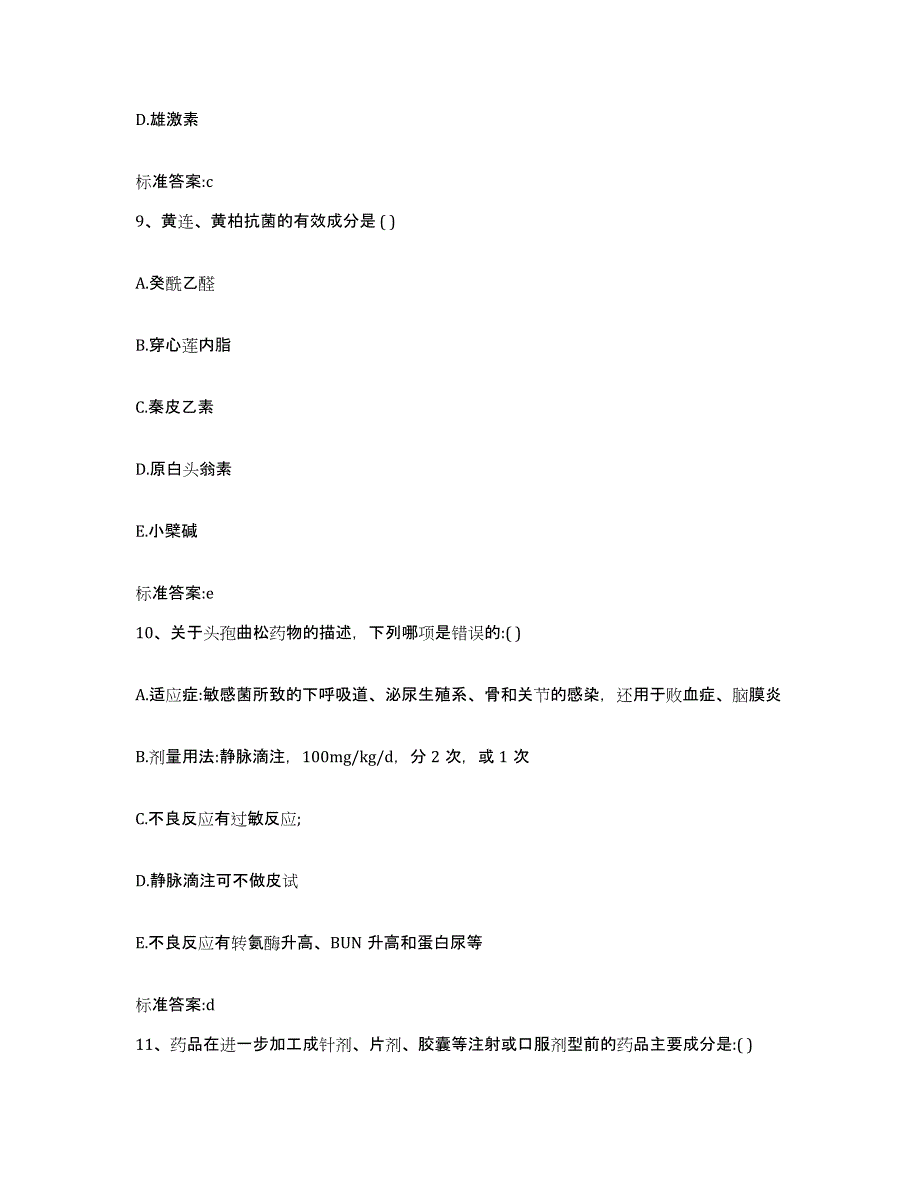 D.雄激素

标准答案:c

9、黄连、黄柏抗菌的有效成分是 ( )

A.癸酰乙醛

B.穿心莲内脂

C.秦皮乙素

D.原白头翁素

E.小檗碱

标准答案:e

10、关于头孢曲松药物的描述，下列哪项是错误的:( )

A.适应症:敏感菌所致的下呼吸道、泌尿生殖系、骨和关节的感染，还用于败血症、脑膜炎

B.剂量用法:静脉滴注，100mg/kg/d，分 2 次，或 1 次

C.不良反应有过敏反应;

D.静脉滴注可不做皮试

E.不良反应有转氨酶升高、BUN 升高和蛋白尿等

标准答案:d

11、药品在进一步加工成针剂、片剂、胶囊等注射或口服剂型前的药品主要成分是:( )